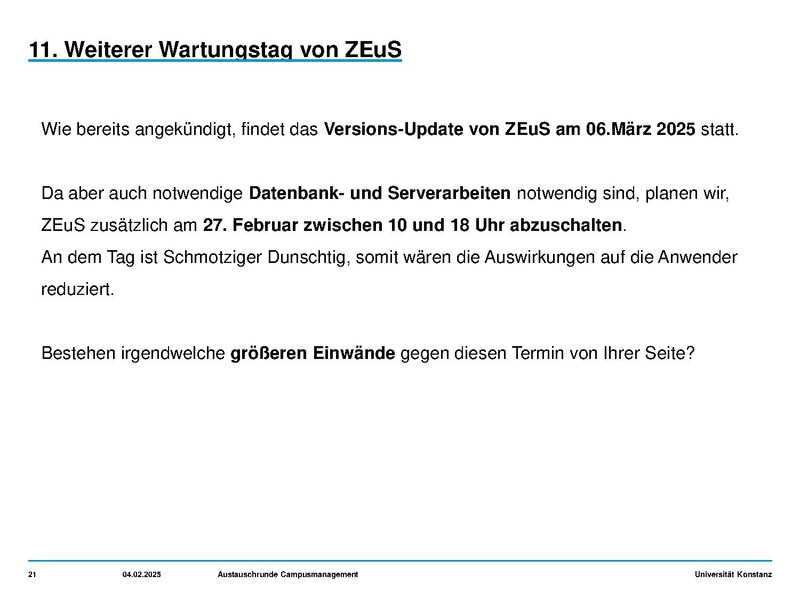 11. Weiterer Wartungstag von ZEuS

Wie bereits angekündigt, findet das Versions-Update von ZEuS am 06.März 2025 statt.

Da aber auch notwendige Datenbank- und Serverarbeiten notwendig sind, planen wir, ZEuS zusätzlich am 27. Februar zwischen 10 und 18 Uhr abzuschalten.
An dem Tag ist Schmotziger Dunschtig, somit wären die Auswirkungen auf die Anwender reduziert.

Bestehen irgendwelche größeren Einwände gegen diesen Termin von Ihrer Seite?

21 04.02.2025 Austauschrunde Campusmanagement Universität Konstanz